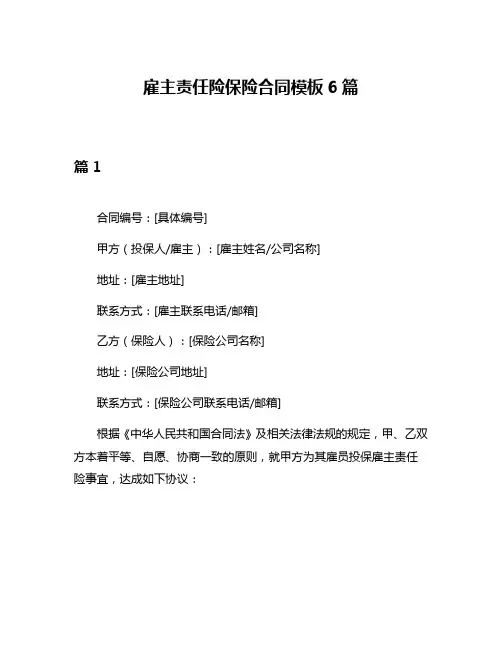 雇主责任险保险合同模板 6 篇

篇 1

合同编号：[具体编号]

甲方（投保人/雇主）：[雇主姓名/公司名称]

地址：[雇主地址]

联系方式：[雇主联系电话/邮箱]

乙方（保险人）：[保险公司名称]

地址：[保险公司地址]

联系方式：[保险公司联系电话/邮箱]

根据《中华人民共和国合同法》及相关法律法规的规定，甲、乙双方本着平等、自愿、协商一致的原则，就甲方为其雇员投保雇主责任险事宜，达成如下协议：